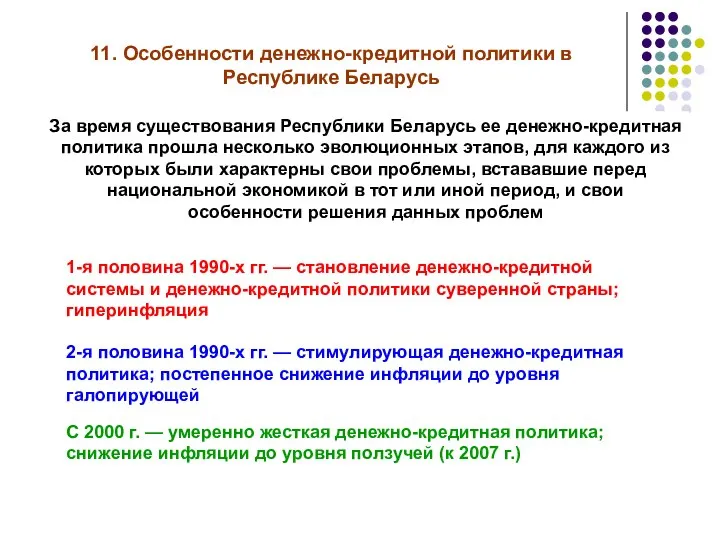 11. Особенности денежно-кредитной политики в Республике Беларусь

За время существования Республики Беларусь ее денежно-кредитная политика прошла несколько эволюционных этапов, для каждого из которых были характерны свои проблемы, встававшие перед национальной экономикой в тот или иной период, и свои особенности решения данных проблем

1-я половина 1990-х гг. — становление денежно-кредитной системы и денежно-кредитной политики суверенной страны; гиперинфляция

2-я половина 1990-х гг. — стимулирующая денежно-кредитная политика; постепенное снижение инфляции до уровня галопирующей

С 2000 г. — умеренно жесткая денежно-кредитная политика; снижение инфляции до уровня ползучей (к 2007 г.)